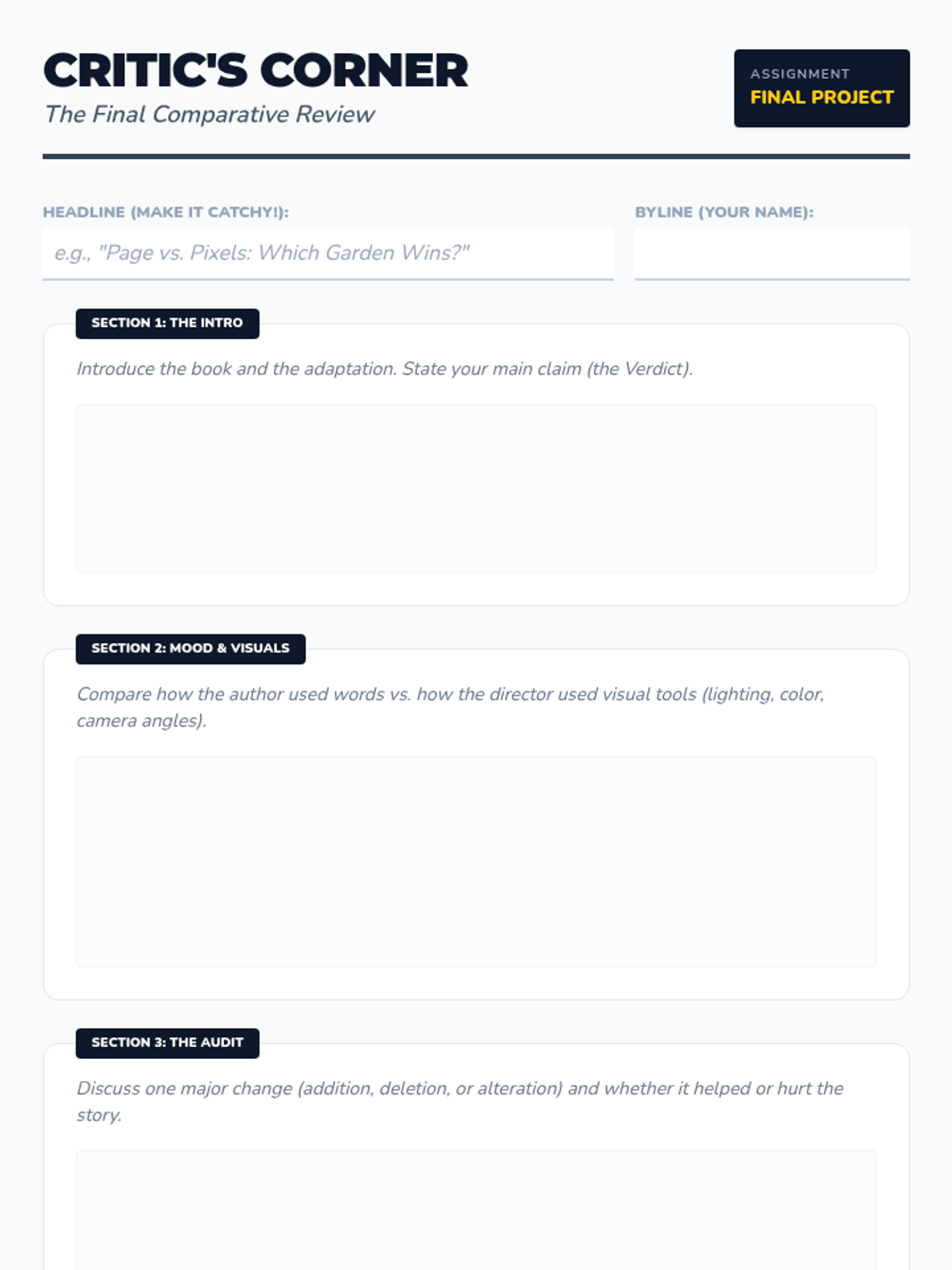 CRITIC'S CORNER
The Final Comparative Review

ASSIGNMENT
FINAL PROJECT

HEADLINE (MAKE IT CATCHY!):
e.g., "Page vs. Pixels: Which Garden Wins?"

BYLINE (YOUR NAME):

SECTION 1: THE INTRO
Introduce the book and the adaptation. State your main claim (the Verdict).

SECTION 2: MOOD & VISUALS
Compare how the author used words vs. how the director used visual tools (lighting, color, camera angles).

SECTION 3: THE AUDIT
Discuss one major change (addition, deletion, or alteration) and whether it helped or hurt the story.